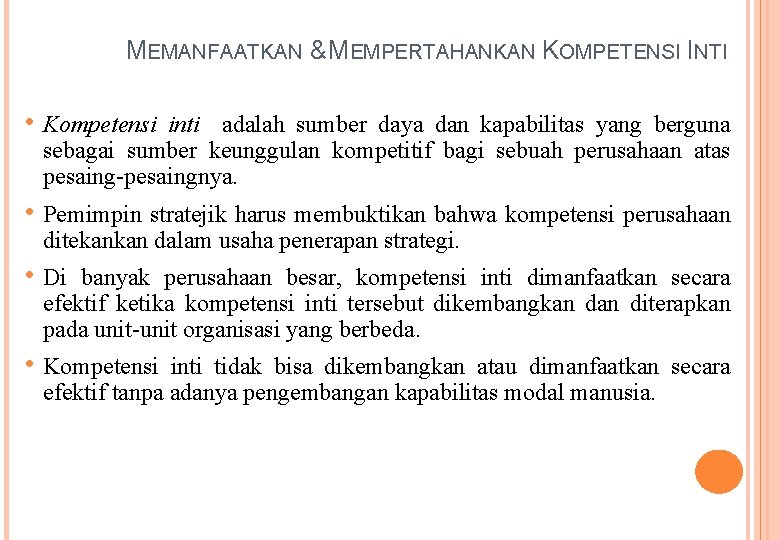 MEMANFAATKAN &MEMPERTAHANKAN KOMPETENSI INTI

• Kompetensi inti adalah sumber daya dan kapabilitas yang berguna sebagai sumber keunggulan kompetitif bagi sebuah perusahaan atas pesaing-pesaingnya.

• Pemimpin stratejik harus membuktikan bahwa kompetensi perusahaan ditekankan dalam usaha penerapan strategi.

• Di banyak perusahaan besar, kompetensi inti dimanfaatkan secara efektif ketika kompetensi inti tersebut dikembangkan dan diterapkan pada unit-unit organisasi yang berbeda.

• Kompetensi inti tidak bisa dikembangkan atau dimanfaatkan secara efektif tanpa adanya pengembangan kapabilitas modal manusia.